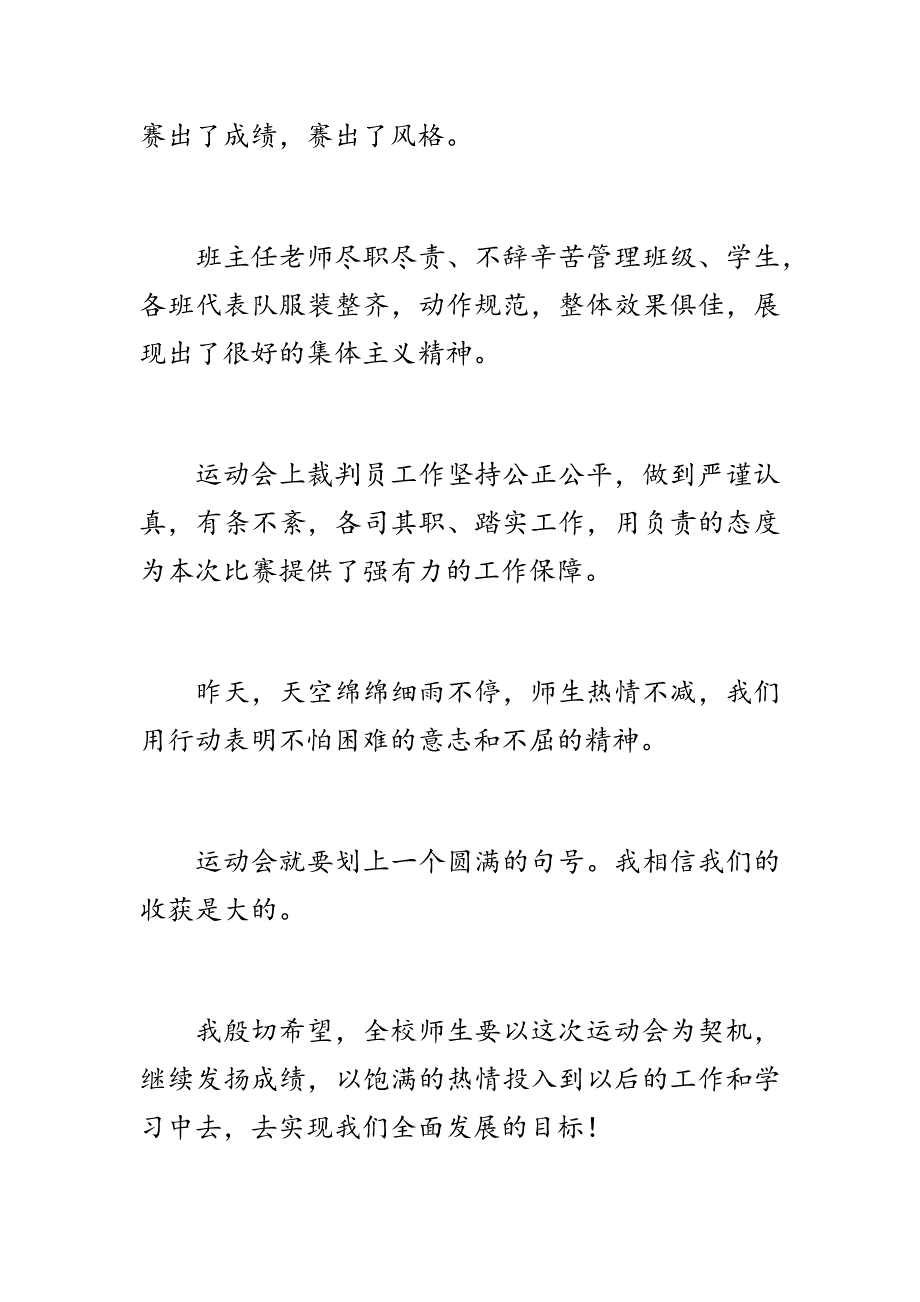 赛出了成绩，赛出了风格。

班主任老师尽职尽责、不辞辛苦管理班级、学生，各班代表队服装整齐，动作规范，整体效果俱佳，展现出了很好的集体主义精神。

运动会上裁判员工作坚持公正公平，做到严谨认真，有条不紊，各司其职、踏实工作，用负责的态度为本次比赛提供了强有力的工作保障。

昨天，天空绵绵细雨不停，师生热情不减，我们用行动表明不怕困难的意志和不屈的精神。

运动会就要划上一个圆满的句号。我相信我们的收获是大的。

我殷切希望，全校师生要以这次运动会为契机，继续发扬成绩，以饱满的热情投入到以后的工作和学习中去，去实现我们全面发展的目标！